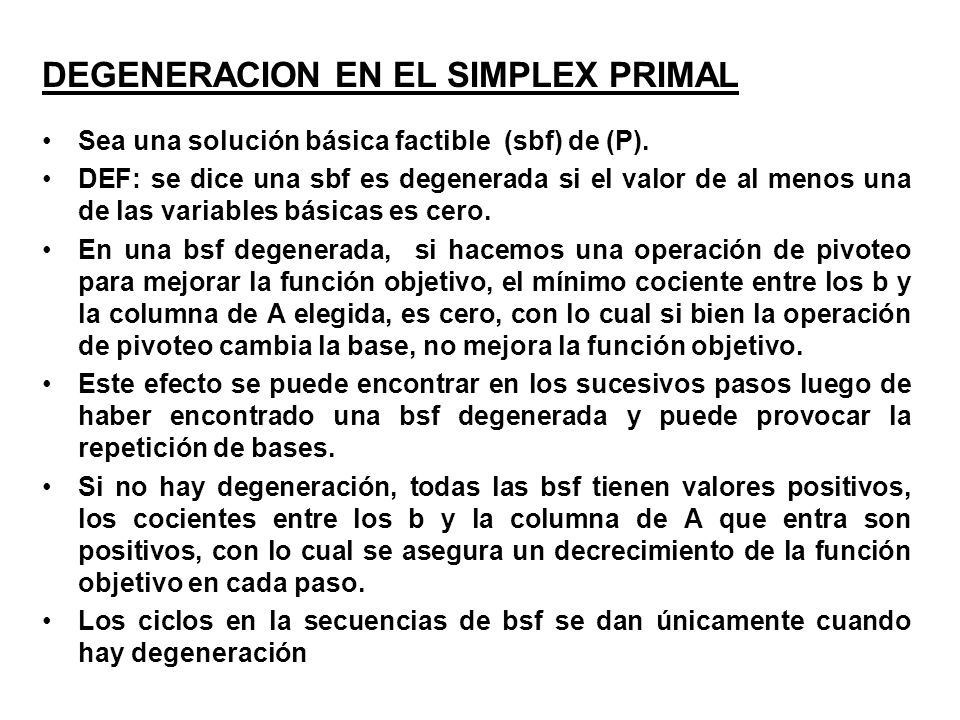 DEGENERACION EN EL SIMPLEX PRIMAL

• Sea una solución básica factible (sbf) de (P).

• DEF: se dice una sbf es degenerada si el valor de al menos una de las variables básicas es cero.

• En una bsf degenerada, si hacemos una operación de pivoteo para mejorar la función objetivo, el mínimo cociente entre los b y la columna de A elegida, es cero, con lo cual si bien la operación de pivoteo cambia la base, no mejora la función objetivo.

• Este efecto se puede encontrar en los sucesivos pasos luego de haber encontrado una bsf degenerada y puede provocar la repetición de bases.

• Si no hay degeneración, todas las bsf tienen valores positivos, los cocientes entre los b y la columna de A que entra son positivos, con lo cual se asegura un decrecimiento de la función objetivo en cada paso.

• Los ciclos en la secuencias de bsf se dan únicamente cuando hay degeneración